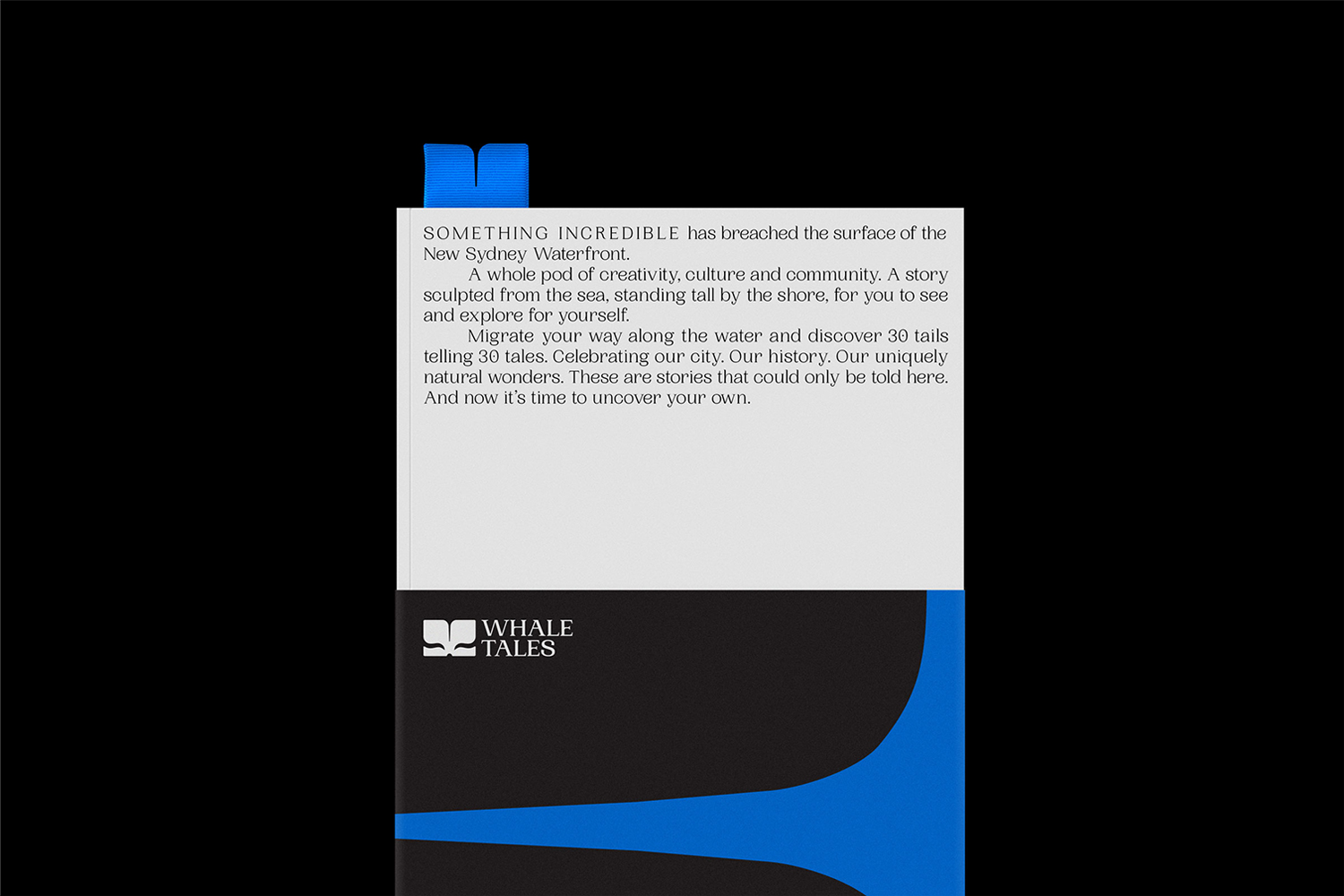 SOMETHING INCREDIBLE has breached the surface of the New Sydney Waterfront.

A whole pod of creativity, culture and community. A story sculpted from the sea, standing tall by the shore, for you to see and explore for yourself.

Migrate your way along the water and discover 30 tails telling 30 tales. Celebrating our city. Our history. Our uniquely natural wonders. These are stories that could only be told here. And now it's time to uncover your own.

WHALE TALES